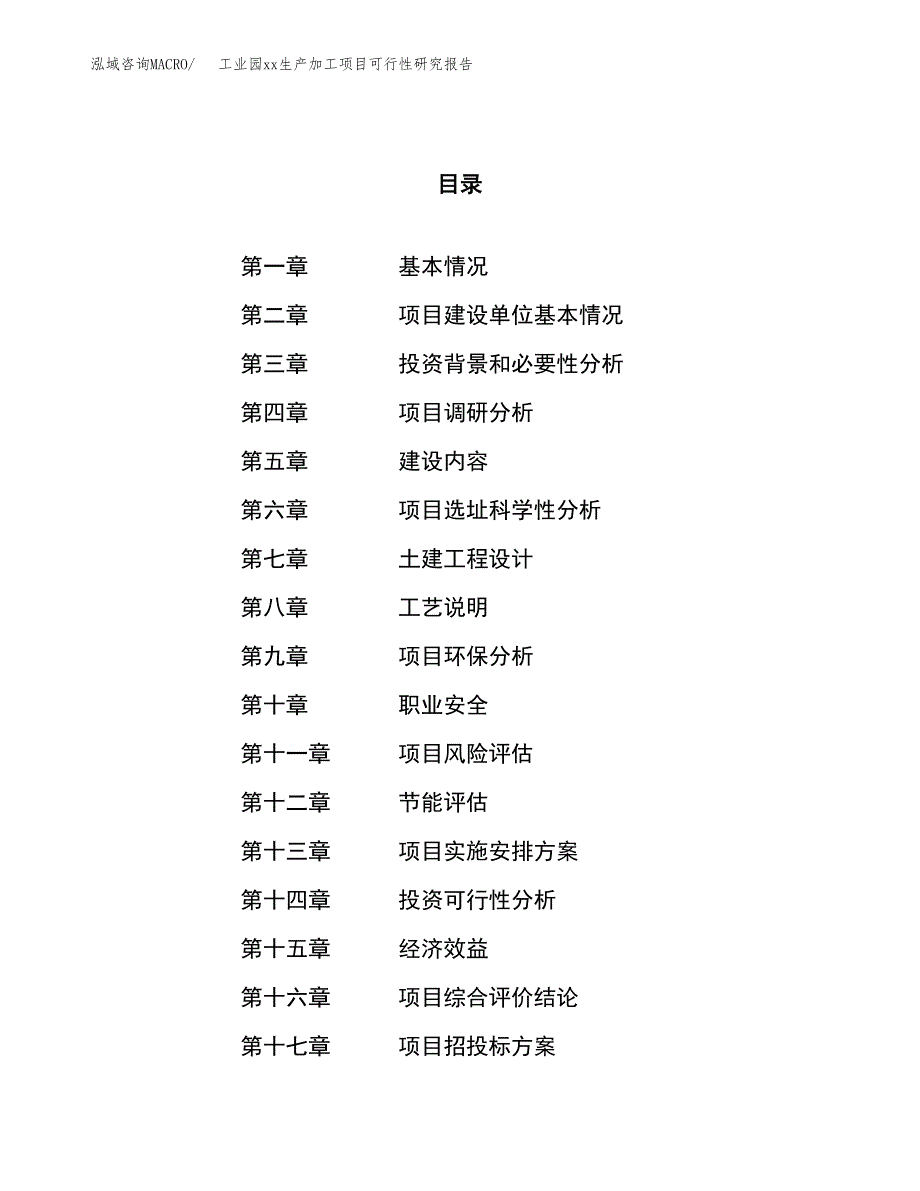 泓域咨询MACRO/　工业园xx生产加工项目可行性研究报告

目录

第一章　基本情况
第二章　项目建设单位基本情况
第三章　投资背景和必要性分析
第四章　项目调研分析
第五章　建设内容
第六章　项目选址科学性分析
第七章　土建工程设计
第八章　工艺说明
第九章　项目环保分析
第十章　职业安全
第十一章　项目风险评估
第十二章　节能评估
第十三章　项目实施安排方案
第十四章　投资可行性分析
第十五章　经济效益
第十六章　项目综合评价结论
第十七章　项目招投标方案